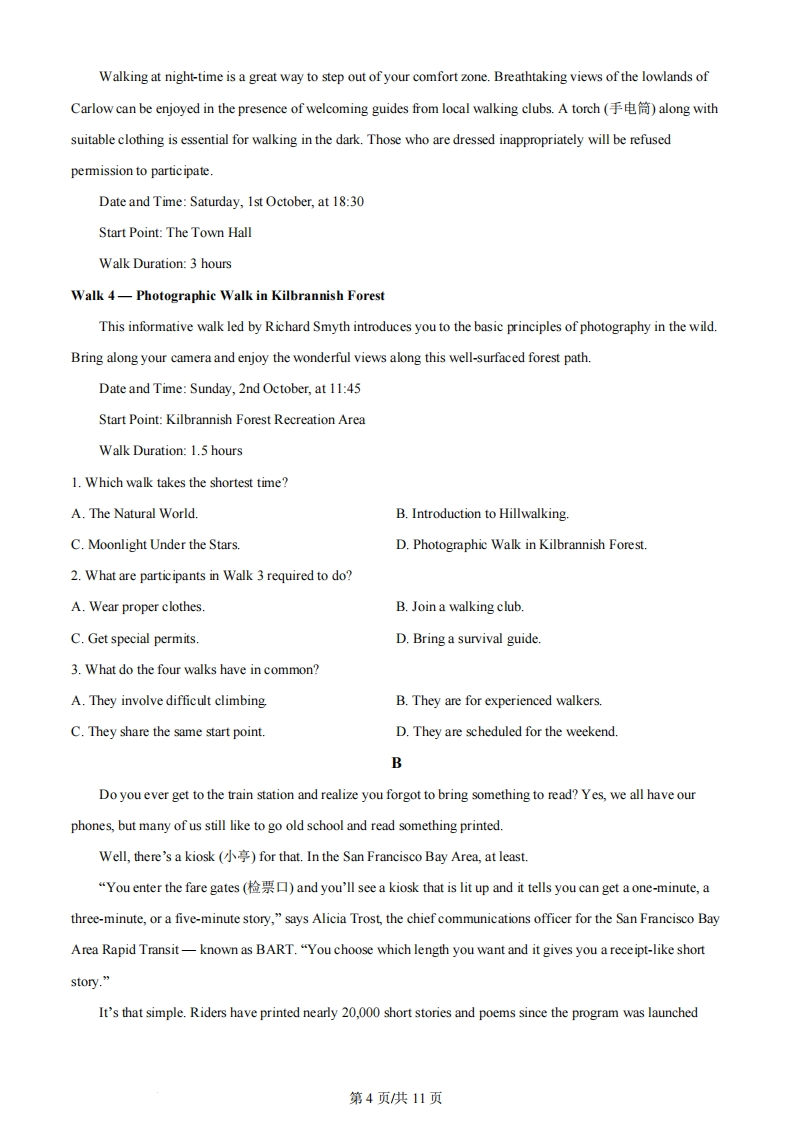 Walking at night-time is a great way to step out of your comfort zone. Breathtaking views of the lowlands of Carlow can be enjoyed in the presence of welcoming guides from local walking clubs. A torch (手电筒) along with suitable clothing is essential for walking in the dark. Those who are dressed inappropriately will be refused permission to participate.

Date and Time: Saturday, 1st October, at 18:30

Start Point: The Town Hall

Walk Duration: 3 hours

Walk 4 — Photographic Walk in Kilbrannish Forest

This informative walk led by Richard Smyth introduces you to the basic principles of photography in the wild. Bring along your camera and enjoy the wonderful views along this well-surfaced forest path.

Date and Time: Sunday, 2nd October, at 11:45

Start Point: Kilbrannish Forest Recreation Area

Walk Duration: 1.5 hours

1. Which walk takes the shortest time?

A. The Natural World.

B. Introduction to Hillwalking.

C. Moonlight Under the Stars.

D. Photographic Walk in Kilbrannish Forest.

2. What are participants in Walk 3 required to do?

A. Wear proper clothes.

B. Join a walking club.

C. Get special permits.

D. Bring a survival guide.

3. What do the four walks have in common?

A. They involve difficult climbing.

B. They are for experienced walkers.

C. They share the same start point.

D. They are scheduled for the weekend.

B

Do you ever get to the train station and realize you forgot to bring something to read? Yes, we all have our phones, but many of us still like to go old school and read something printed.

Well, there's a kiosk (小亭) for that. In the San Francisco Bay Area, at least.

"You enter the fare gates (检票口) and you'll see a kiosk that is lit up and it tells you can get a one-minute, a three-minute, or a five-minute story," says Alicia Trost, the chief communications officer for the San Francisco Bay Area Rapid Transit — known as BART. "You choose which length you want and it gives you a receipt-like short story."

It's that simple. Riders have printed nearly 20,000 short stories and poems since the program was launched

第 4 页/共 11 页